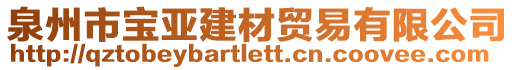 泉州市宝亚建材贸易有限公司
http://qztobeybartlett.cn.coovee.com